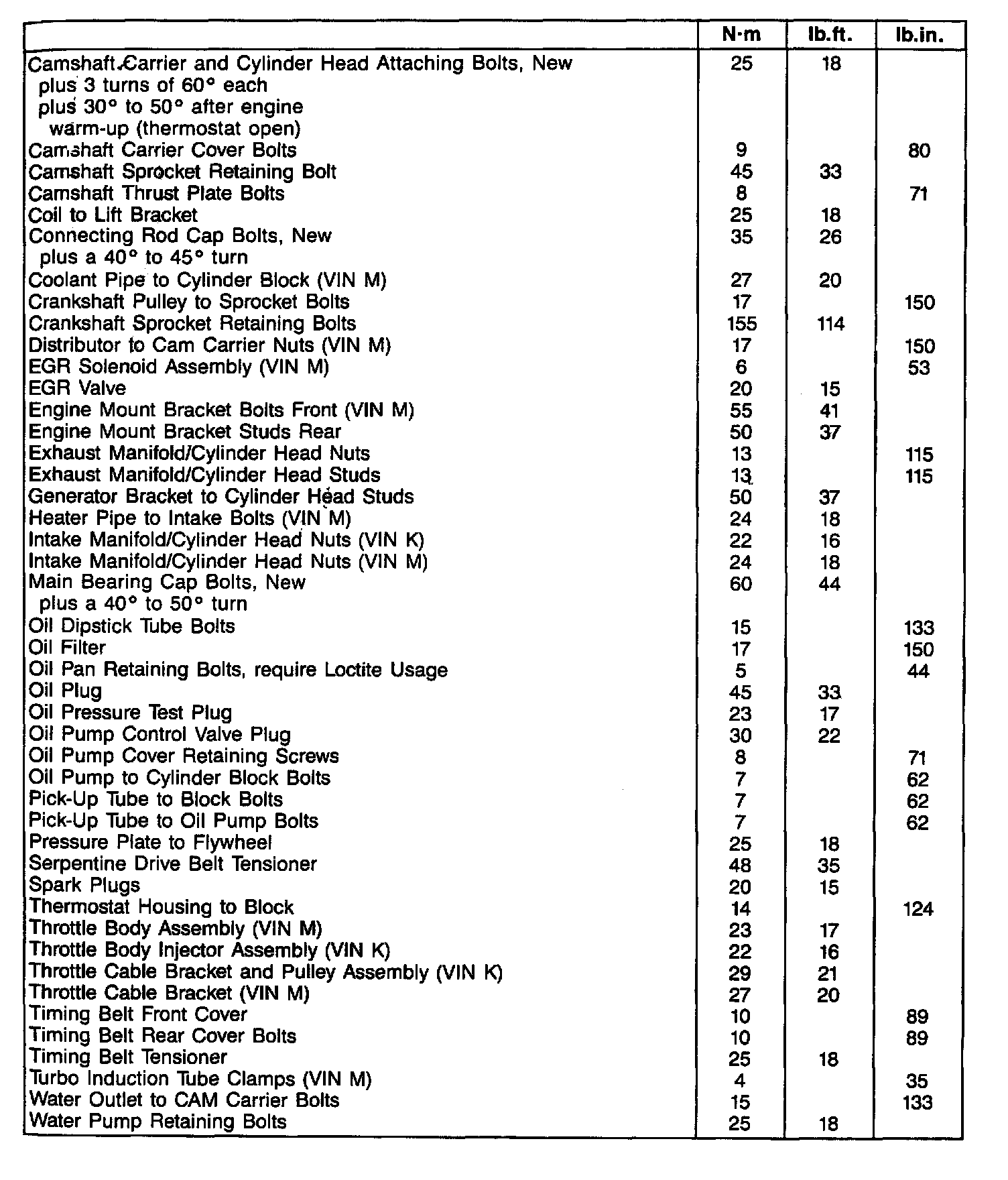 | | N·m | lb.ft. | lb.in. |
|---|---|---|---|
| Camshaft Carrier and Cylinder Head Attaching Bolts, New plus 3 turns of 60° each plus 30° to 50° after engine warm-up (thermostat open) | 25 | 18 | |
| Camshaft Carrier Cover Bolts | 9 | | 80 |
| Camshaft Sprocket Retaining Bolt | 45 | 33 | |
| Camshaft Thrust Plate Bolts | 8 | | 71 |
| Coil to Lift Bracket | 25 | 18 | |
| Connecting Rod Cap Bolts, New plus a 40° to 45° turn | 35 | 26 | |
| Coolant Pipe to Cylinder Block (VIN M) | 27 | 20 | |
| Crankshaft Pulley to Sprocket Bolts | 17 | | 150 |
| Crankshaft Sprocket Retaining Bolts | 155 | 114 | |
| Distributor to Cam Carrier Nuts (VIN M) | 17 | | 150 |
| EGR Solenoid Assembly (VIN M) | 6 | | 53 |
| EGR Valve | 20 | 15 | |
| Engine Mount Bracket Bolts Front (VIN M) | 55 | 41 | |
| Engine Mount Bracket Studs Rear | 50 | 37 | |
| Exhaust Manifold/Cylinder Head Nuts | 13 | | 115 |
| Exhaust Manifold/Cylinder Head Studs | 13 | | 115 |
| Generator Bracket to Cylinder Head Studs | 50 | 37 | |
| Heater Pipe to Intake Bolts (VIN M) | 24 | 18 | |
| Intake Manifold/Cylinder Head Nuts (VIN K) | 22 | 16 | |
| Intake Manifold/Cylinder Head Nuts (VIN M) | 24 | 18 | |
| Main Bearing Cap Bolts, New plus a 40° to 50° turn | 60 | 44 | |
| Oil Dipstick Tube Bolts | 15 | | 133 |
| Oil Filter | 17 | | 150 |
| Oil Pan Retaining Bolts, require Loctite Usage | 5 | | 44 |
| Oil Plug | 45 | 33 | |
| Oil Pressure Test Plug | 23 | 17 | |
| Oil Pump Control Valve Plug | 30 | 22 | |
| Oil Pump Cover Retaining Screws | 8 | | 71 |
| Oil Pump to Cylinder Block Bolts | 7 | | 62 |
| Pick-Up Tube to Block Bolts | 7 | | 62 |
| Pick-Up Tube to Oil Pump Bolts | 7 | | 62 |
| Pressure Plate to Flywheel | 25 | 18 | |
| Serpentine Drive Belt Tensioner | 48 | 35 | |
| Spark Plugs | 20 | 15 | |
| Thermostat Housing to Block | 14 | | 124 |
| Throttle Body Assembly (VIN M) | 23 | 17 | |
| Throttle Body Injector Assembly (VIN K) | 22 | 16 | |
| Throttle Cable Bracket and Pulley Assembly (VIN K) | 29 | 21 | |
| Throttle Cable Bracket (VIN M) | 27 | 20 | |
| Timing Belt Front Cover | 10 | | 89 |
| Timing Belt Rear Cover Bolts | 10 | | 89 |
| Timing Belt Tensioner | 25 | 18 | |
| Turbo Induction Tube Clamps (VIN M) | 4 | | 35 |
| Water Outlet to CAM Carrier Bolts | 15 | | 133 |
| Water Pump Retaining Bolts | 25 | 18 | |